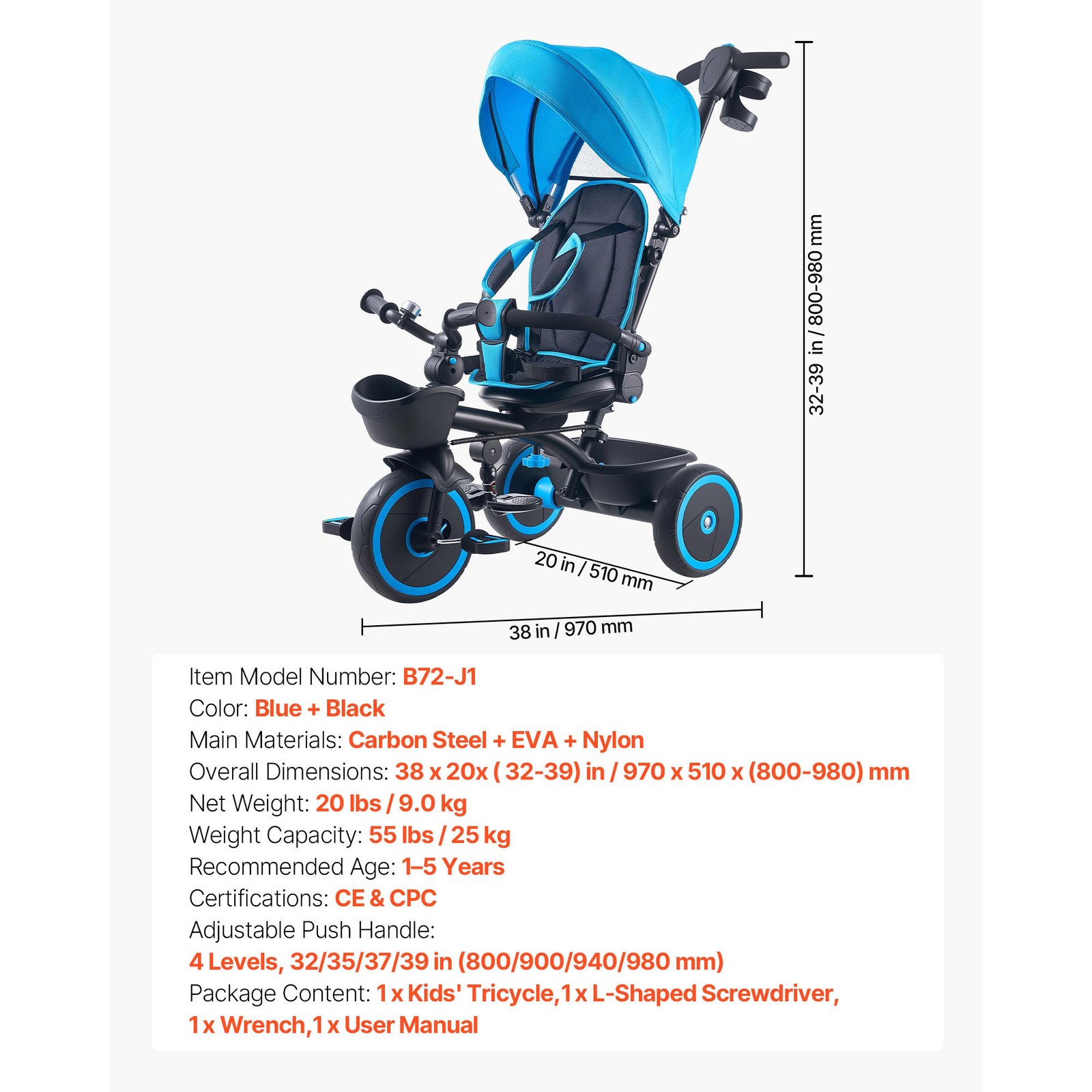 32-39 in / 800-980 mm

20 in / 510 mm

38 in / 970 mm

Item Model Number: B72-J1
Color: Blue + Black
Main Materials: Carbon Steel + EVA + Nylon
Overall Dimensions: 38 x 20x ( 32-39) in / 970 x 510 x (800-980) mm
Net Weight: 20 lbs / 9.0 kg
Weight Capacity: 55 lbs / 25 kg
Recommended Age: 1–5 Years
Certifications: CE & CPC
Adjustable Push Handle:
4 Levels, 32/35/37/39 in (800/900/940/980 mm)
Package Content: 1 x Kids' Tricycle,1 x L-Shaped Screwdriver,
1 x Wrench,1 x User Manual